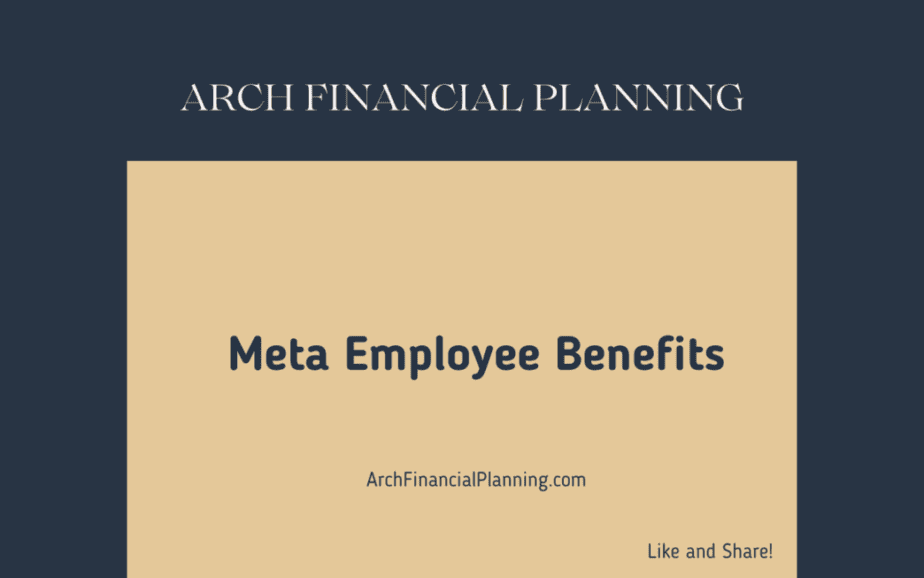 ARCH FINANCIAL PLANNING

Meta Employee Benefits

ArchFinancialPlanning.com

Like and Share!